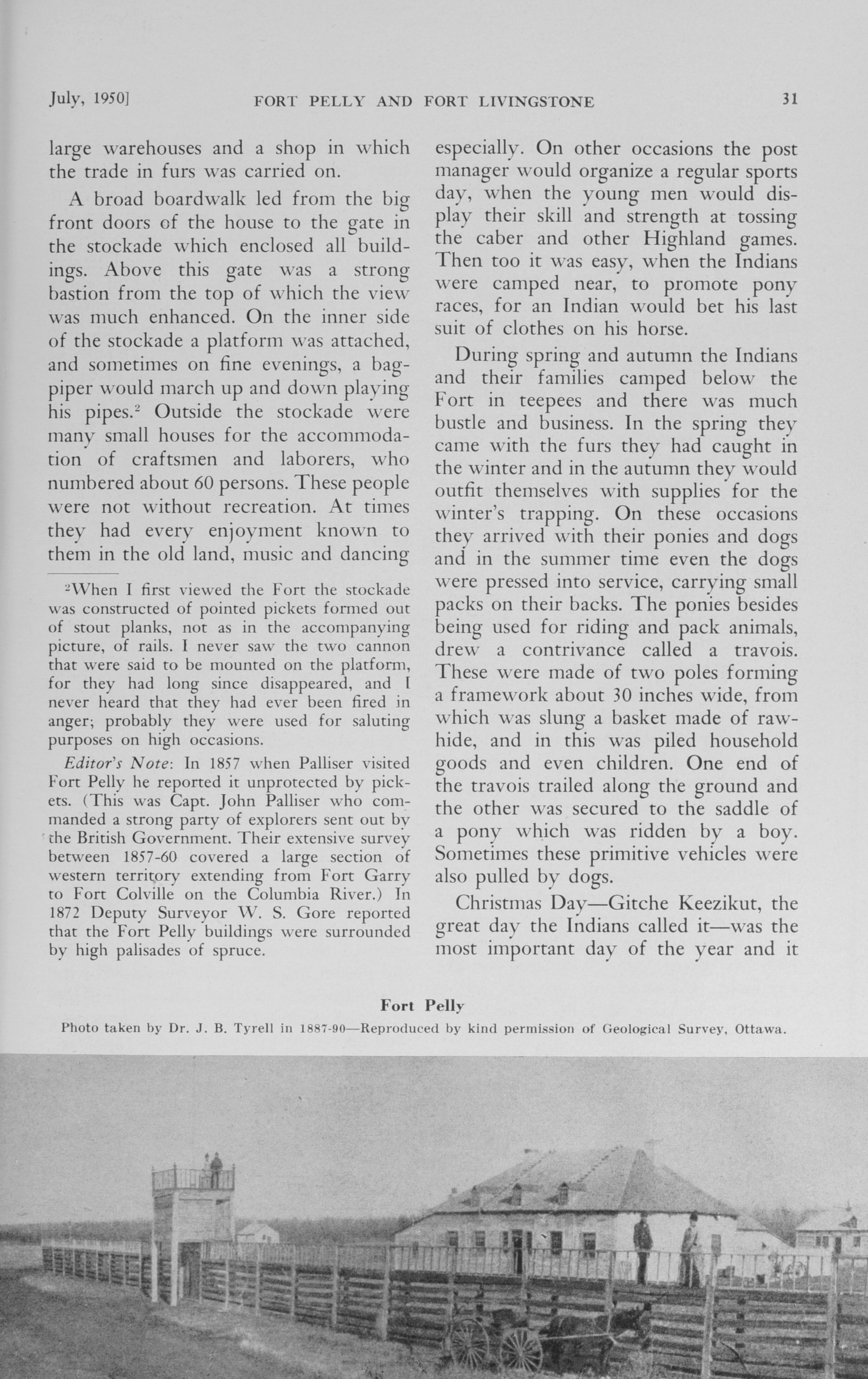 July, 1950] FORT PELLY AND FORT LIVINGSTONE 31

large warehouses and a shop in which the trade in furs was carried on.

A broad boardwalk led from the big front doors of the house to the gate in the stockade which enclosed all buildings. Above this gate was a strong bastion from the top of which the view was much enhanced. On the inner side of the stockade a platform was attached, and sometimes on fine evenings, a bagpiper would march up and down playing his pipes.$^2$ Outside the stockade were many small houses for the accommodation of craftsmen and laborers, who numbered about 60 persons. These people were not without recreation. At times they had every enjoyment known to them in the old land, music and dancing

$^2$When I first viewed the Fort the stockade was constructed of pointed pickets formed out of stout planks, not as in the accompanying picture, of rails. I never saw the two cannon that were said to be mounted on the platform, for they had long since disappeared, and I never heard that they had ever been fired in anger; probably they were used for saluting purposes on high occasions.

Editor's Note: In 1857 when Palliser visited Fort Pelly he reported it unprotected by pickets. (This was Capt. John Palliser who commanded a strong party of explorers sent out by the British Government. Their extensive survey between 1857-60 covered a large section of western territory extending from Fort Garry to Fort Colville on the Columbia River.) In 1872 Deputy Surveyor W. S. Gore reported that the Fort Pelly buildings were surrounded by high palisades of spruce.

especially. On other occasions the post manager would organize a regular sports day, when the young men would display their skill and strength at tossing the caber and other Highland games. Then too it was easy, when the Indians were camped near, to promote pony races, for an Indian would bet his last suit of clothes on his horse.

During spring and autumn the Indians and their families camped below the Fort in teepees and there was much bustle and business. In the spring they came with the furs they had caught in the winter and in the autumn they would outfit themselves with supplies for the winter's trapping. On these occasions they arrived with their ponies and dogs and in the summer time even the dogs were pressed into service, carrying small packs on their backs. The ponies besides being used for riding and pack animals, drew a contrivance called a travois. These were made of two poles forming a framework about 30 inches wide, from which was slung a basket made of rawhide, and in this was piled household goods and even children. One end of the travois trailed along the ground and the other was secured to the saddle of a pony which was ridden by a boy. Sometimes these primitive vehicles were also pulled by dogs.

Christmas Day—Gitche Keezikut, the great day the Indians called it—was the most important day of the year and it

Fort Pelly
Photo taken by Dr. J. B. Tyrell in 1887-90—Reproduced by kind permission of Geological Survey, Ottawa.